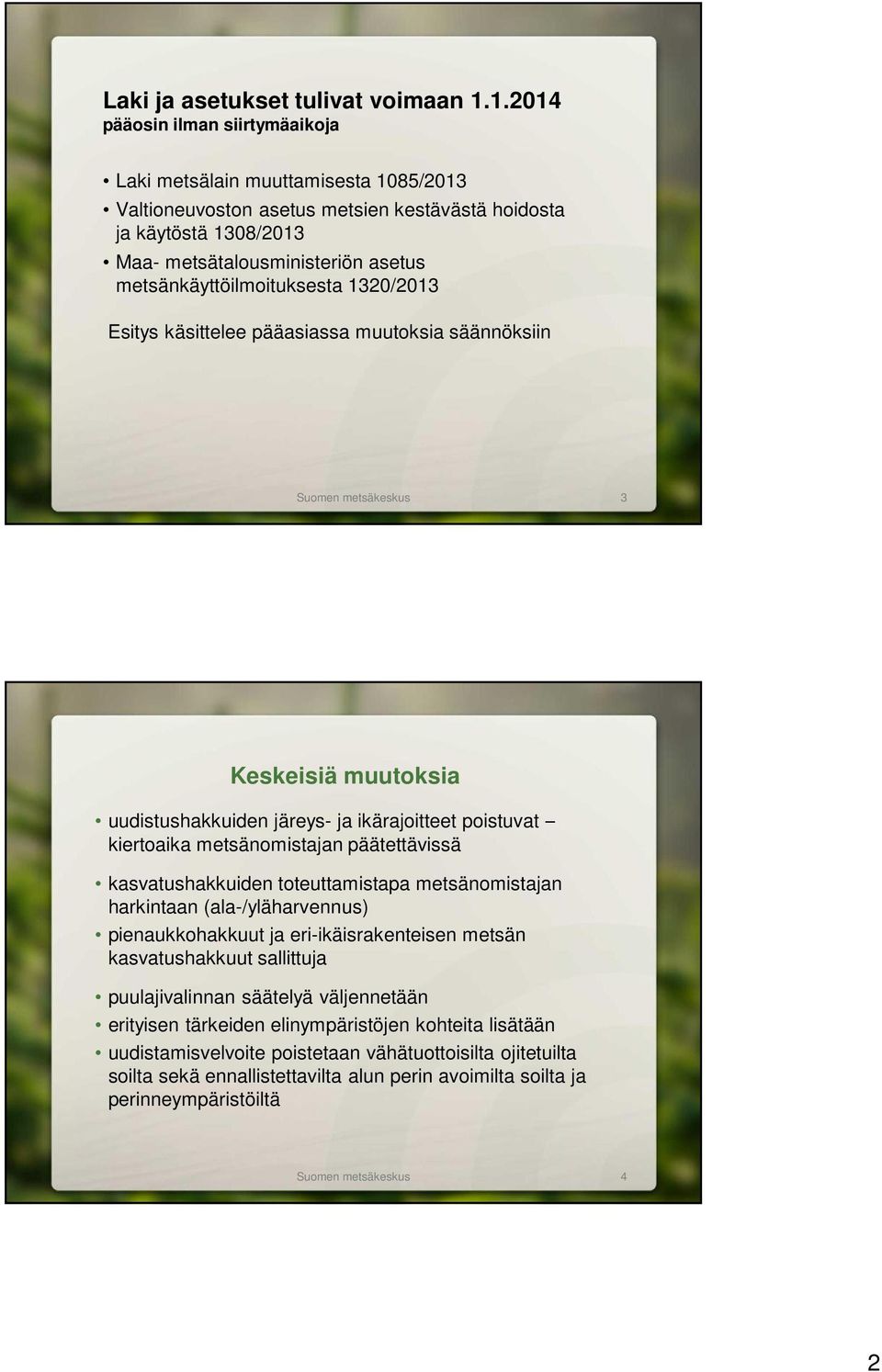 Laki ja asetukset tulivat voimaan 1.1.2014
pääosin ilman siirtymäaikoja

• Laki metsälain muuttamisesta 1085/2013
• Valtioneuvoston asetus metsien kestävästä hoidosta ja käytöstä 1308/2013
• Maa- metsätalousministeriön asetus metsänkäyttöilmoituksesta 1320/2013

Esitys käsittelee pääasiassa muutoksia säännöksiin

Suomen metsäkeskus 3

Keskeisiä muutoksia

• uudistushakkuiden järeys- ja ikärajoitteet poistuvat – kiertoaika metsänomistajan päätettävissä
• kasvatushakkuiden toteuttamistapa metsänomistajan harkintaan (ala-/yläharvennus)
• pienaukkohakkuut ja eri-ikäisrakenteisen metsän kasvatushakkuut sallittuja
• puulajivalinnan säätelyä väljennetään
• erityisen tärkeiden elinympäristöjen kohteita lisätään
• uudistamisvelvoite poistetaan vähätuottoisilta ojitetuilta soilta sekä ennallistettavilta alun perin avoimilta soilta ja perinneympäristöiltä

Suomen metsäkeskus 4

2